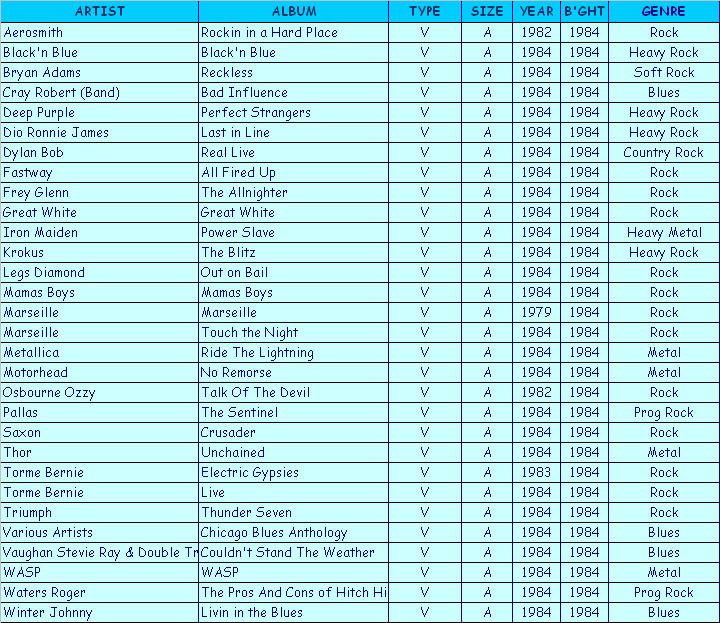 | ARTIST | ALBUM | TYPE | SIZE | YEAR | B'GHT | GENRE |
|---|---|---|---|---|---|---|
| Aerosmith | Rockin in a Hard Place | V | A | 1982 | 1984 | Rock |
| Black'n Blue | Black'n Blue | V | A | 1984 | 1984 | Heavy Rock |
| Bryan Adams | Reckless | V | A | 1984 | 1984 | Soft Rock |
| Cray Robert (Band) | Bad Influence | V | A | 1984 | 1984 | Blues |
| Deep Purple | Perfect Strangers | V | A | 1984 | 1984 | Heavy Rock |
| Dio Ronnie James | Last in Line | V | A | 1984 | 1984 | Heavy Rock |
| Dylan Bob | Real Live | V | A | 1984 | 1984 | Country Rock |
| Fastway | All Fired Up | V | A | 1984 | 1984 | Rock |
| Frey Glenn | The Allnighter | V | A | 1984 | 1984 | Rock |
| Great White | Great White | V | A | 1984 | 1984 | Rock |
| Iron Maiden | Power Slave | V | A | 1984 | 1984 | Heavy Metal |
| Krokus | The Blitz | V | A | 1984 | 1984 | Heavy Rock |
| Legs Diamond | Out on Bail | V | A | 1984 | 1984 | Rock |
| Mamas Boys | Mamas Boys | V | A | 1984 | 1984 | Rock |
| Marseille | Marseille | V | A | 1979 | 1984 | Rock |
| Marseille | Touch the Night | V | A | 1984 | 1984 | Rock |
| Metallica | Ride The Lightning | V | A | 1984 | 1984 | Metal |
| Motorhead | No Remorse | V | A | 1984 | 1984 | Metal |
| Osbourne Ozzy | Talk Of The Devil | V | A | 1982 | 1984 | Rock |
| Pallas | The Sentinel | V | A | 1984 | 1984 | Prog Rock |
| Saxon | Crusader | V | A | 1984 | 1984 | Rock |
| Thor | Unchained | V | A | 1984 | 1984 | Metal |
| Torme Bernie | Electric Gypsies | V | A | 1983 | 1984 | Rock |
| Torme Bernie | Live | V | A | 1984 | 1984 | Rock |
| Triumph | Thunder Seven | V | A | 1984 | 1984 | Rock |
| Various Artists | Chicago Blues Anthology | V | A | 1984 | 1984 | Blues |
| Vaughan Stevie Ray & Double Tr | Couldn't Stand The Weather | V | A | 1984 | 1984 | Blues |
| WASP | WASP | V | A | 1984 | 1984 | Metal |
| Waters Roger | The Pros And Cons of Hitch Hi | V | A | 1984 | 1984 | Prog Rock |
| Winter Johnny | Livin in the Blues | V | A | 1984 | 1984 | Blues |